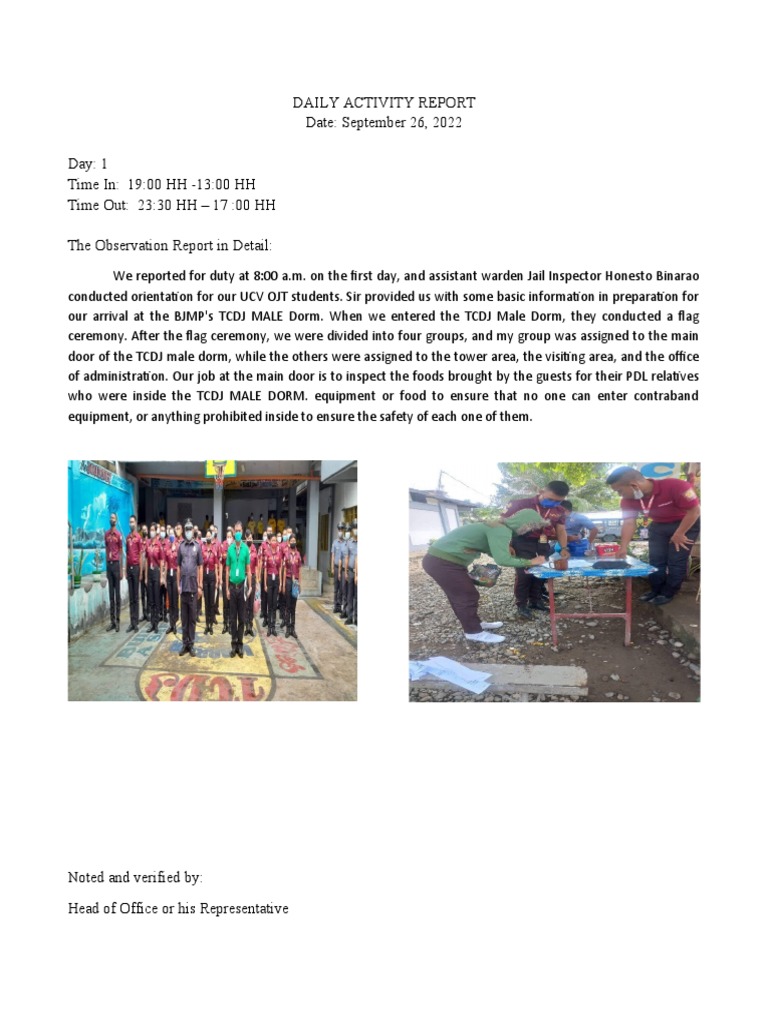 DAILY ACTIVITY REPORT
Date: September 26, 2022

Day: 1
Time In: 19:00 HH -13:00 HH
Time Out: 23:30 HH – 17 :00 HH

The Observation Report in Detail:

We reported for duty at 8:00 a.m. on the first day, and assistant warden Jail Inspector Honesto Binarao conducted orientation for our UCV OJT students. Sir provided us with some basic information in preparation for our arrival at the BJMP's TCDJ MALE Dorm. When we entered the TCDJ Male Dorm, they conducted a flag ceremony. After the flag ceremony, we were divided into four groups, and my group was assigned to the main door of the TCDJ male dorm, while the others were assigned to the tower area, the visiting area, and the office of administration. Our job at the main door is to inspect the foods brought by the guests for their PDL relatives who were inside the TCDJ MALE DORM. equipment or food to ensure that no one can enter contraband equipment, or anything prohibited inside to ensure the safety of each one of them.

TCDJ

Noted and verified by:

Head of Office or his Representative